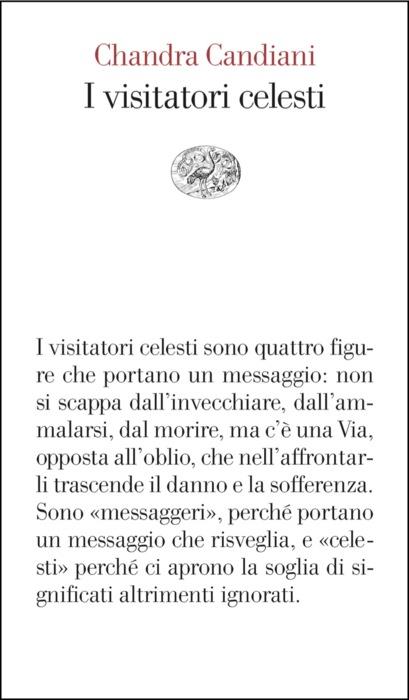 Chandra Candiani
I visitatori celesti

I visitatori celesti sono quattro figure che portano un messaggio: non si scappa dall'invecchiare, dall'ammalarsi, dal morire, ma c'è una Via, opposta all'oblio, che nell'affrontarli trascende il danno e la sofferenza. Sono «messaggeri», perché portano un messaggio che risveglia, e «celesti» perché ci aprono la soglia di significati altrimenti ignorati.